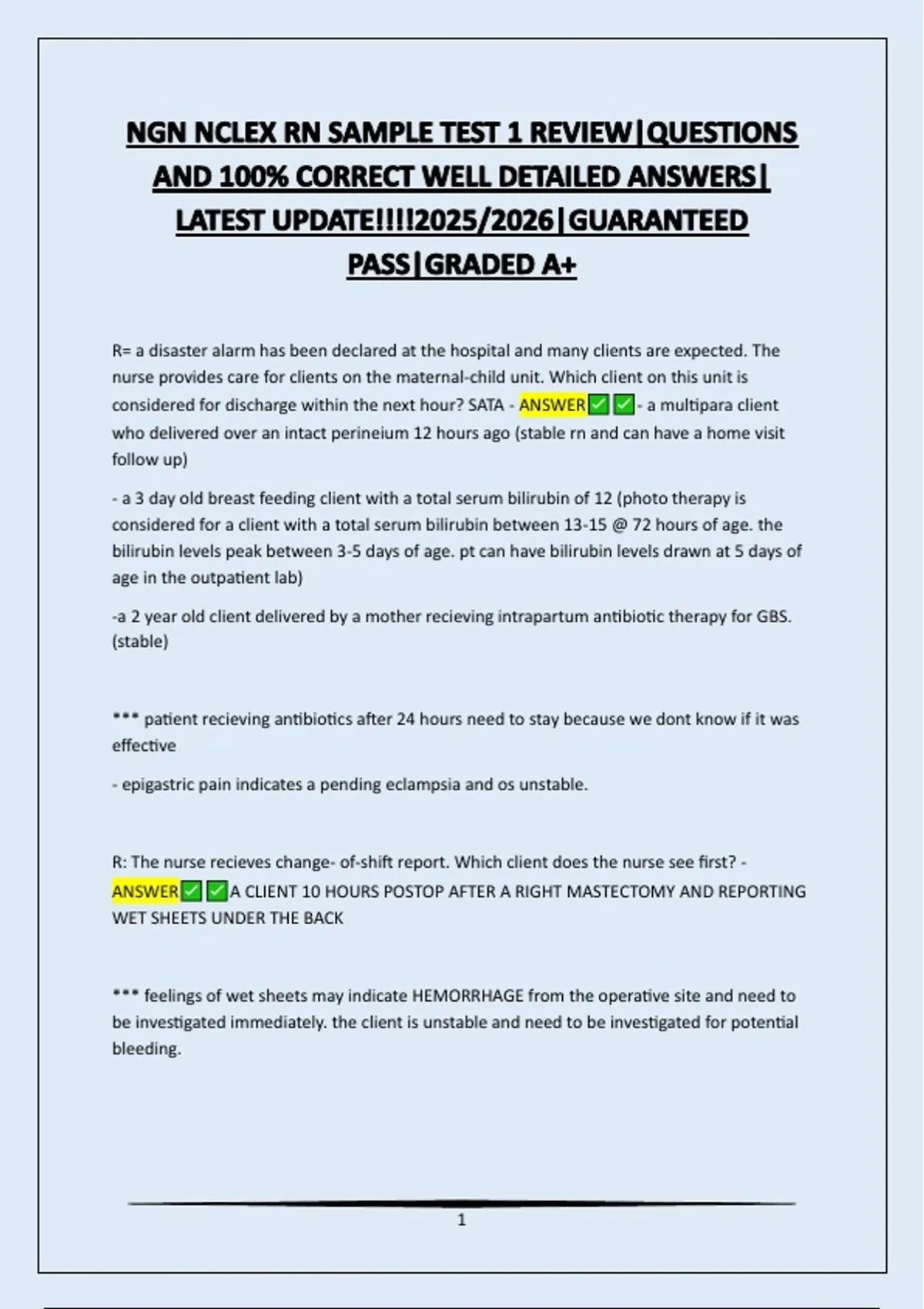 NGN NCLEX RN SAMPLE TEST 1 REVIEW|QUESTIONS AND 100% CORRECT WELL DETAILED ANSWERS| LATEST UPDATE!!!!2025/2026|GUARANTEED PASS|GRADED A+

R= a disaster alarm has been declared at the hospital and many clients are expected. The nurse provides care for clients on the maternal-child unit. Which client on this unit is considered for discharge within the next hour? SATA - ANSWER✅✅- a multipara client who delivered over an intact perineium 12 hours ago (stable rn and can have a home visit follow up)

- a 3 day old breast feeding client with a total serum bilirubin of 12 (photo therapy is considered for a client with a total serum bilirubin between 13-15 @ 72 hours of age. the bilirubin levels peak between 3-5 days of age. pt can have bilirubin levels drawn at 5 days of age in the outpatient lab)

-a 2 year old client delivered by a mother recieving intrapartum antibiotic therapy for GBS. (stable)

*** patient recieving antibiotics after 24 hours need to stay because we dont know if it was effective

- epigastric pain indicates a pending eclampsia and os unstable.

R: The nurse recieves change- of-shift report. Which client does the nurse see first? - ANSWER✅✅A CLIENT 10 HOURS POSTOP AFTER A RIGHT MASTECTOMY AND REPORTING WET SHEETS UNDER THE BACK

*** feelings of wet sheets may indicate HEMORRHAGE from the operative site and need to be investigated immediately. the client is unstable and need to be investigated for potential bleeding.

1